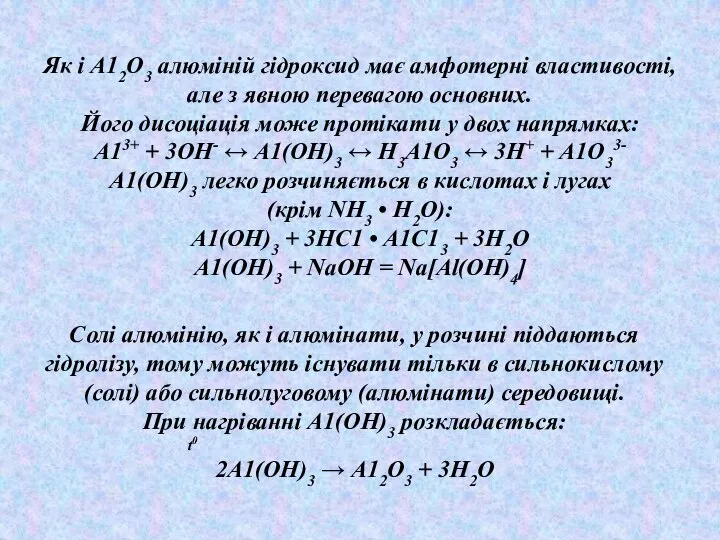 Як і $A1_2O_3$ алюміній гідроксид має амфотерні властивості, але з явною перевагою основних.
Його дисоціація може протікати у двох напрямках:
$A1^{3+} + 3OH^- \leftrightarrow A1(OH)_3 \leftrightarrow H_3A1O_3 \leftrightarrow 3H^+ + A1O_3^{3-}$
$A1(OH)_3$ легко розчиняється в кислотах і лугах (крім $NH_3 \bullet H_2O$):
$A1(OH)_3 + 3HC1 \bullet A1C1_3 + 3H_2O$
$A1(OH)_3 + NaOH = Na[Al(OH)_4]$

Солі алюмінію, як і алюмінати, у розчині піддаються гідролізу, тому можуть існувати тільки в сильнокислому (солі) або сильнолуговому (алюмінати) середовищі.
При нагріванні $A1(OH)_3$ розкладається:
$t^0$
$2A1(OH)_3 \rightarrow A1_2O_3 + 3H_2O$